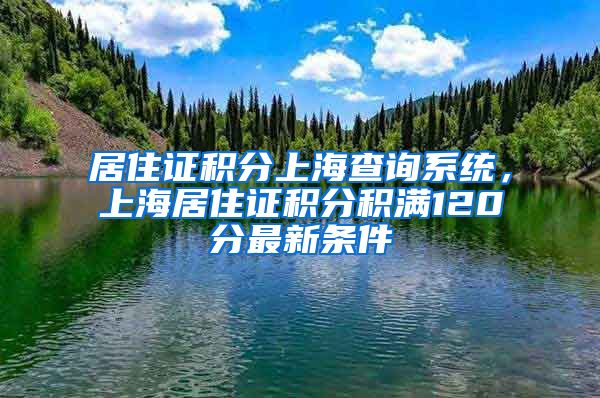 居住证积分上海查询系统，上海居住证积分积满120分最新条件